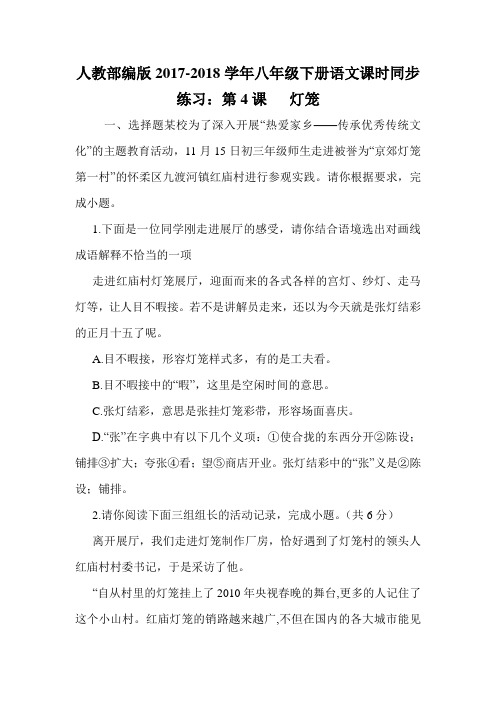 人教部编版 2017-2018 学年八年级下册语文课时同步练习：第 4 课　灯笼

一、选择题某校为了深入开展“热爱家乡——传承优秀传统文化”的主题教育活动，11 月 15 日初三年级师生走进被誉为“京郊灯笼第一村”的怀柔区九渡河镇红庙村进行参观实践。请你根据要求，完成小题。

1.下面是一位同学刚走进展厅的感受，请你结合语境选出对画线成语解释不恰当的一项

走进红庙村灯笼展厅，迎面而来的各式各样的宫灯、纱灯、走马灯等，让人目不暇接。若不是讲解员走来，还以为今天就是张灯结彩的正月十五了呢。

A.目不暇接，形容灯笼样式多，有的是工夫看。

B.目不暇接中的“暇”，这里是空闲时间的意思。

C.张灯结彩，意思是张挂灯笼彩带，形容场面喜庆。

D.“张”在字典中有以下几个义项：①使合拢的东西分开②陈设；铺排③扩大；夸张④看；望⑤商店开业。张灯结彩中的“张”义是②陈设；铺排。

2.请你阅读下面三组组长的活动记录，完成小题。（共 6 分）

离开展厅，我们走进灯笼制作厂房，恰好遇到了灯笼村的领头人红庙村村委书记，于是采访了他。

“自从村里的灯笼挂上了 2010 年央视春晚的舞台,更多的人记住了这个小山村。红庙灯笼的销路越来越广,不但在国内的各大城市能见